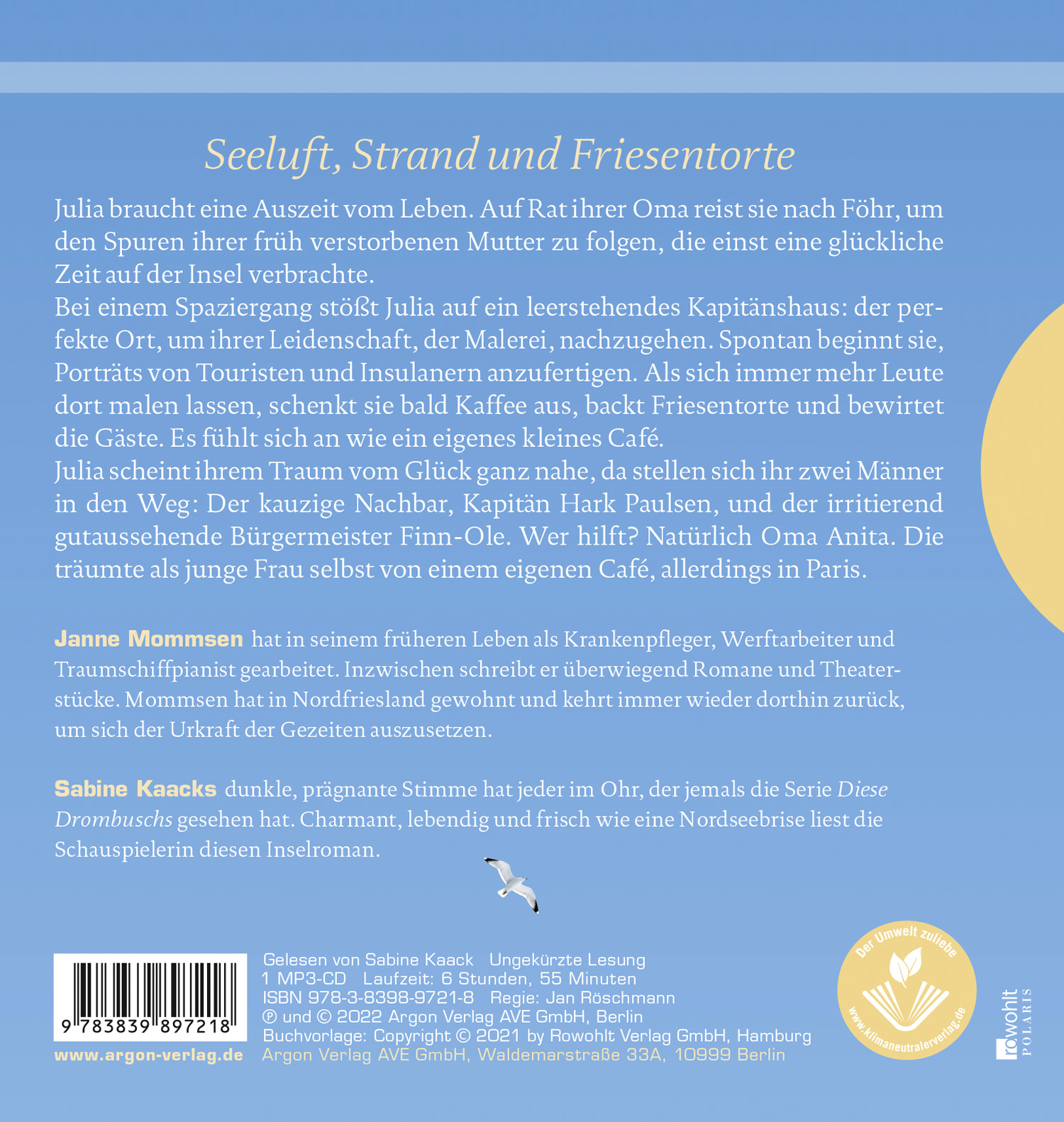 Seeluft, Strand und Friesentorte

Julia braucht eine Auszeit vom Leben. Auf Rat ihrer Oma reist sie nach Föhr, um den Spuren ihrer früh verstorbenen Mutter zu folgen, die einst eine glückliche Zeit auf der Insel verbrachte.

Bei einem Spaziergang stößt Julia auf ein leerstehendes Kapitänshaus: der perfekte Ort, um ihrer Leidenschaft, der Malerei, nachzugehen. Spontan beginnt sie, Porträts von Touristen und Insulanern anzufertigen. Als sich immer mehr Leute dort malen lassen, schenkt sie bald Kaffee aus, backt Friesentorte und bewirtet die Gäste. Es fühlt sich an wie ein eigenes kleines Café.

Julia scheint ihrem Traum vom Glück ganz nahe, da stellen sich ihr zwei Männer in den Weg: Der kauzige Nachbar, Kapitän Hark Paulsen, und der irritierend gutaussehende Bürgermeister Finn-Ole. Wer hilft? Natürlich Oma Anita. Die träumte als junge Frau selbst von einem eigenen Café, allerdings in Paris.

Janne Mommsen hat in seinem früheren Leben als Krankenpfleger, Werftarbeiter und Traumschiffpianist gearbeitet. Inzwischen schreibt er überwiegend Romane und Theaterstücke. Mommsen hat in Nordfriesland gewohnt und kehrt immer wieder dorthin zurück, um sich der Urkraft der Gezeiten auszusetzen.

Sabine Kaacks dunkle, prägnante Stimme hat jeder im Ohr, der jemals die Serie Diese Drombuschs gesehen hat. Charmant, lebendig und frisch wie eine Nordseebrise liest die Schauspielerin diesen Inselroman.

9 783839 897218

www.argon-verlag.de

Gelesen von Sabine Kaack Ungekürzte Lesung
1 MP3-CD Laufzeit: 6 Stunden, 55 Minuten
ISBN 978-3-8398-9721-8 Regie: Jan Röschmann
℗ und © 2022 Argon Verlag AVE GmbH, Berlin
Buchvorlage: Copyright © 2021 by Rowohlt Verlag GmbH, Hamburg
Argon Verlag AVE GmbH, Waldemarstraße 33A, 10999 Berlin

Der Umwelt zuliebe
www.klimaneutralerverlag.de

rowohlt POLARIS